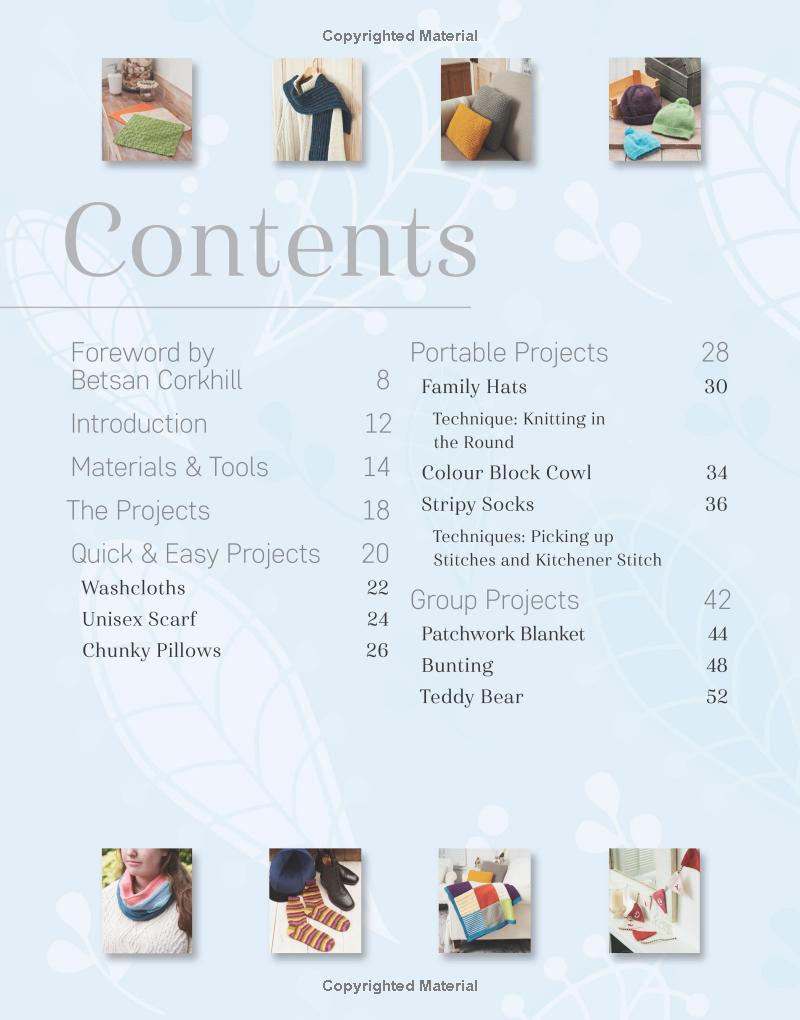 Copyrighted Material

Contents

Foreword by Betsan Corkhill 8

Introduction 12

Materials & Tools 14

The Projects 18

Quick & Easy Projects 20

Washcloths 22

Unisex Scarf 24

Chunky Pillows 26

Portable Projects 28

Family Hats 30

Technique: Knitting in the Round

Colour Block Cowl 34

Stripy Socks 36

Techniques: Picking up Stitches and Kitchener Stitch

Group Projects 42

Patchwork Blanket 44

Bunting 48

Teddy Bear 52

Copyrighted Material